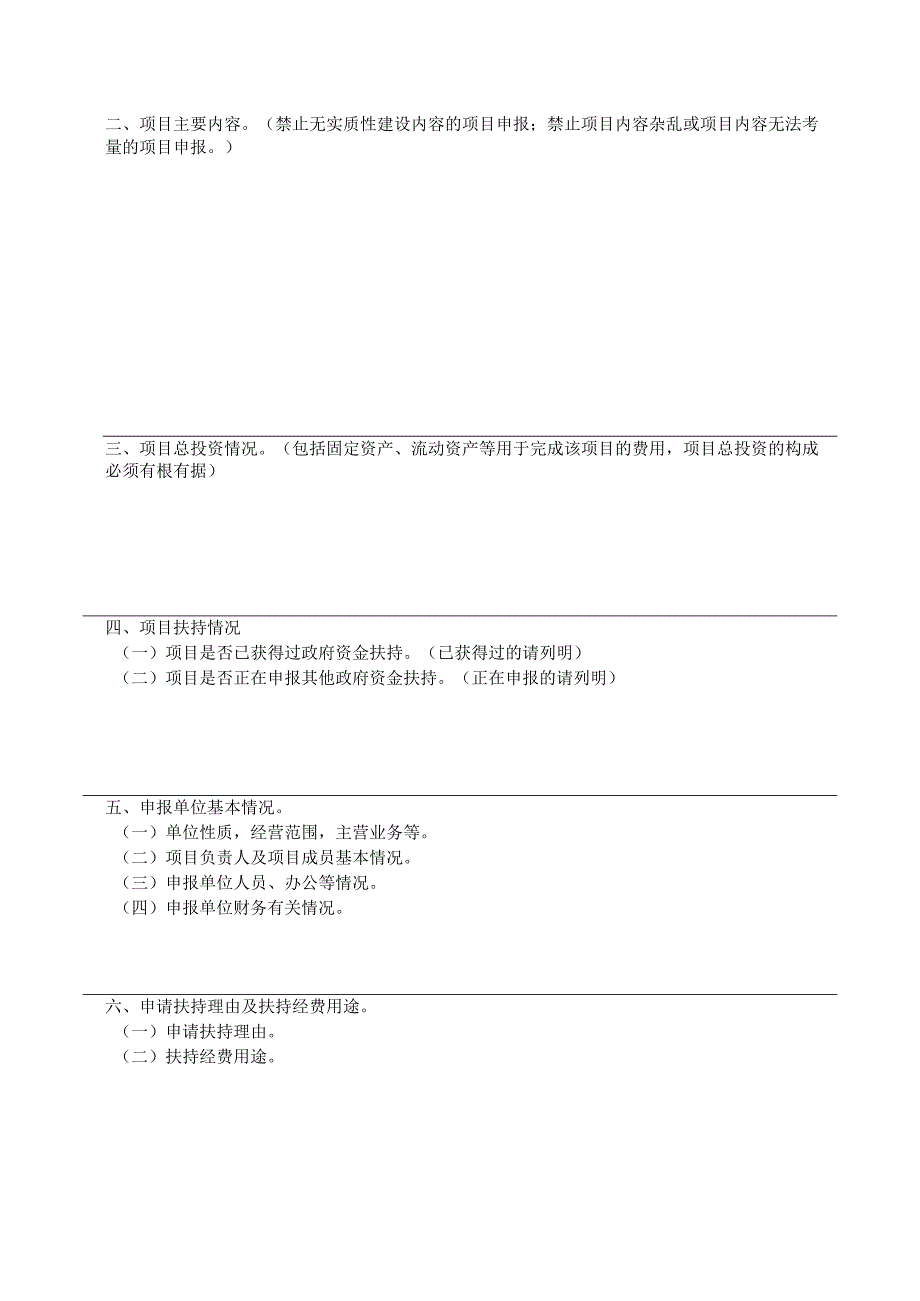 二、项目主要内容。（禁止无实质性建设内容的项目申报；禁止项目内容杂乱或项目内容无法考量的项目申报。）

三、项目总投资情况。（包括固定资产、流动资产等用于完成该项目的费用，项目总投资的构成必须有根有据）

四、项目扶持情况
（一）项目是否已获得过政府资金扶持。（已获得过的请列明）
（二）项目是否正在申报其他政府资金扶持。（正在申报的请列明）

五、申报单位基本情况。
（一）单位性质，经营范围，主营业务等。
（二）项目负责人及项目成员基本情况。
（三）申报单位人员、办公等情况。
（四）申报单位财务有关情况。

六、申请扶持理由及扶持经费用途。
（一）申请扶持理由。
（二）扶持经费用途。